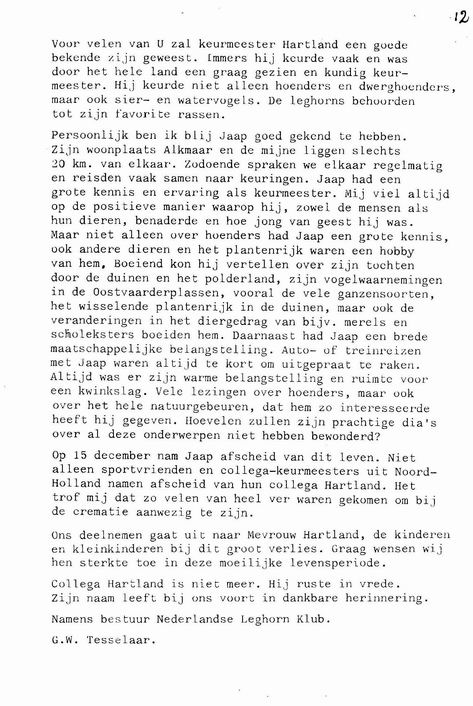 12

Voor velen van U zal keurmeester Hartland een goede bekende zijn geweest. Immers hij keurde vaak en was door het hele land een graag gezien en kundig keurmeester. Hij keurde niet alleen hoenders en dwerghoenders, maar ook sier- en watervogels. De leghorns behoorden tot zijn favorite rassen.

Persoonlijk ben ik blij Jaap goed gekend te hebben. Zijn woonplaats Alkmaar en de mijne liggen slechts 20 km. van elkaar. Zodoende spraken we elkaar regelmatig en reisden vaak samen naar keuringen. Jaap had een grote kennis en ervaring als keurmeester. Mij viel altijd op de positieve manier waarop hij, zowel de mensen als hun dieren, benaderde en hoe jong van geest hij was. Maar niet alleen over hoenders had Jaap een grote kennis, ook andere dieren en het plantenrijk waren een hobby van hem, Boeiend kon hij vertellen over zijn tochten door de duinen en het polderland, zijn vogelwaarnemingen in de Oostvaarderplassen, vooral de vele ganzensoorten, het wisselende plantenrijk in de duinen, maar ook de veranderingen in het diergedrag van bijv. merels en scholeksters boeiden hem. Daarnaast had Jaap een brede maatschappelijke belangstelling. Auto- of treinreizen met Jaap waren altijd te kort om uitgepraat te raken. Altijd was er zijn warme belangstelling en ruimte voor een kwinkslag. Vele lezingen over hoenders, maar ook over het hele natuurgebeuren, dat hem zo interesseerde heeft hij gegeven. Hoevelen zullen zijn prachtige dia's over al deze onderwerpen niet hebben bewonderd?

Op 15 december nam Jaap afscheid van dit leven. Niet alleen sportvrienden en collega-keurmeesters uit Noord-Holland namen afscheid van hun collega Hartland. Het trof mij dat zo velen van heel ver waren gekomen om bij de crematie aanwezig te zijn.

Ons deelnemen gaat uit naar Mevrouw Hartland, de kinderen en kleinkinderen bij dit groot verlies. Graag wensen wij hen sterkte toe in deze moeilijke levensperiode.

Collega Hartland is niet meer. Hij ruste in vrede. Zijn naam leeft bij ons voort in dankbare herinnering.

Namens bestuur Nederlandse Leghorn Klub.

G.W. Tesselaar.